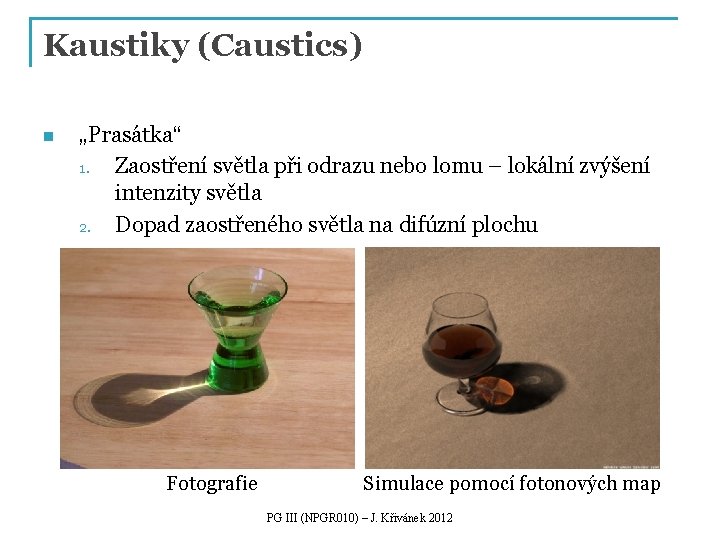 Kaustiky (Caustics)

• „Prasátka“
1. Zaostření světla při odrazu nebo lomu – lokální zvýšení intenzity světla
2. Dopad zaostřeného světla na difúzní plochu

Fotografie

Simulace pomocí fotonových map

PG III (NPGR010) – J. Křivánek 2012